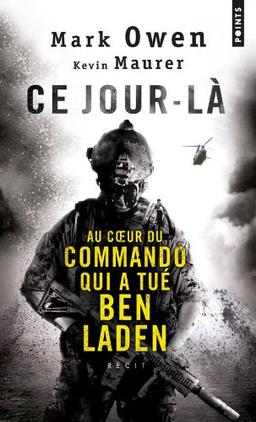 POINTS

Mark Owen
Kevin Maurer

CE JOUR-LÀ

AU CŒUR DU
COMMANDO
QUI A TUÉ
BEN
LADEN

RÉCIT